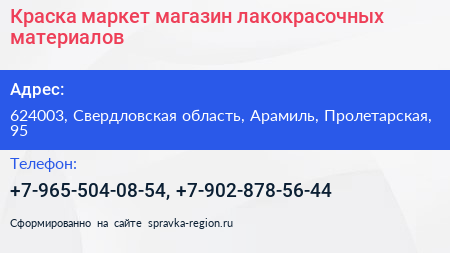 Краска маркет магазин лакокрасочных материалов

Адрес:

624003, Свердловская область, Арамиль, Пролетарская, 95

Телефон:

+7-965-504-08-54, +7-902-878-56-44

Сформированно на сайте spravka-region.ru